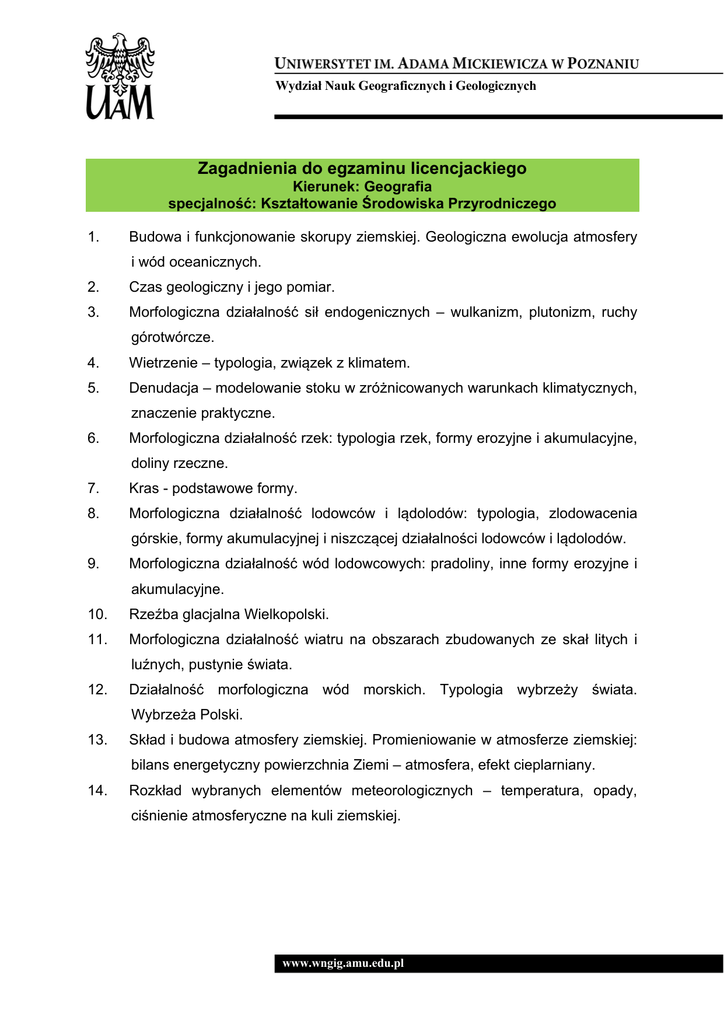 UAM

UNIWERSYTET IM. ADAMA MICKIEWICZA W POZNANIU
Wydział Nauk Geograficznych i Geologicznych

Zagadnienia do egzaminu licencjackiego
Kierunek: Geografia
specjalność: Kształtowanie Środowiska Przyrodniczego

1. Budowa i funkcjonowanie skorupy ziemskiej. Geologiczna ewolucja atmosfery i wód oceanicznych.
2. Czas geologiczny i jego pomiar.
3. Morfologiczna działalność sił endogenicznych – wulkanizm, plutonizm, ruchy górotwórcze.
4. Wietrzenie – typologia, związek z klimatem.
5. Denudacja – modelowanie stoku w zróżnicowanych warunkach klimatycznych, znaczenie praktyczne.
6. Morfologiczna działalność rzek: typologia rzek, formy erozyjne i akumulacyjne, doliny rzeczne.
7. Kras - podstawowe formy.
8. Morfologiczna działalność lodowców i lądolodów: typologia, zlodowacenia górskie, formy akumulacyjnej i niszczącej działalności lodowców i lądolodów.
9. Morfologiczna działalność wód lodowcowych: pradoliny, inne formy erozyjne i akumulacyjne.
10. Rzeźba glacjalna Wielkopolski.
11. Morfologiczna działalność wiatru na obszarach zbudowanych ze skał litych i luźnych, pustynie świata.
12. Działalność morfologiczna wód morskich. Typologia wybrzeży świata. Wybrzeża Polski.
13. Skład i budowa atmosfery ziemskiej. Promieniowanie w atmosferze ziemskiej: bilans energetyczny powierzchnia Ziemi – atmosfera, efekt cieplarniany.
14. Rozkład wybranych elementów meteorologicznych – temperatura, opady, ciśnienie atmosferyczne na kuli ziemskiej.

www.wngig.amu.edu.pl